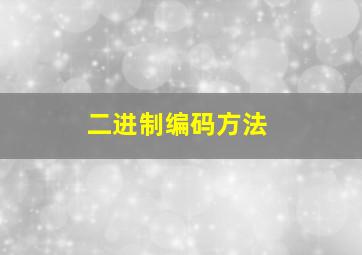 二进制编码方法